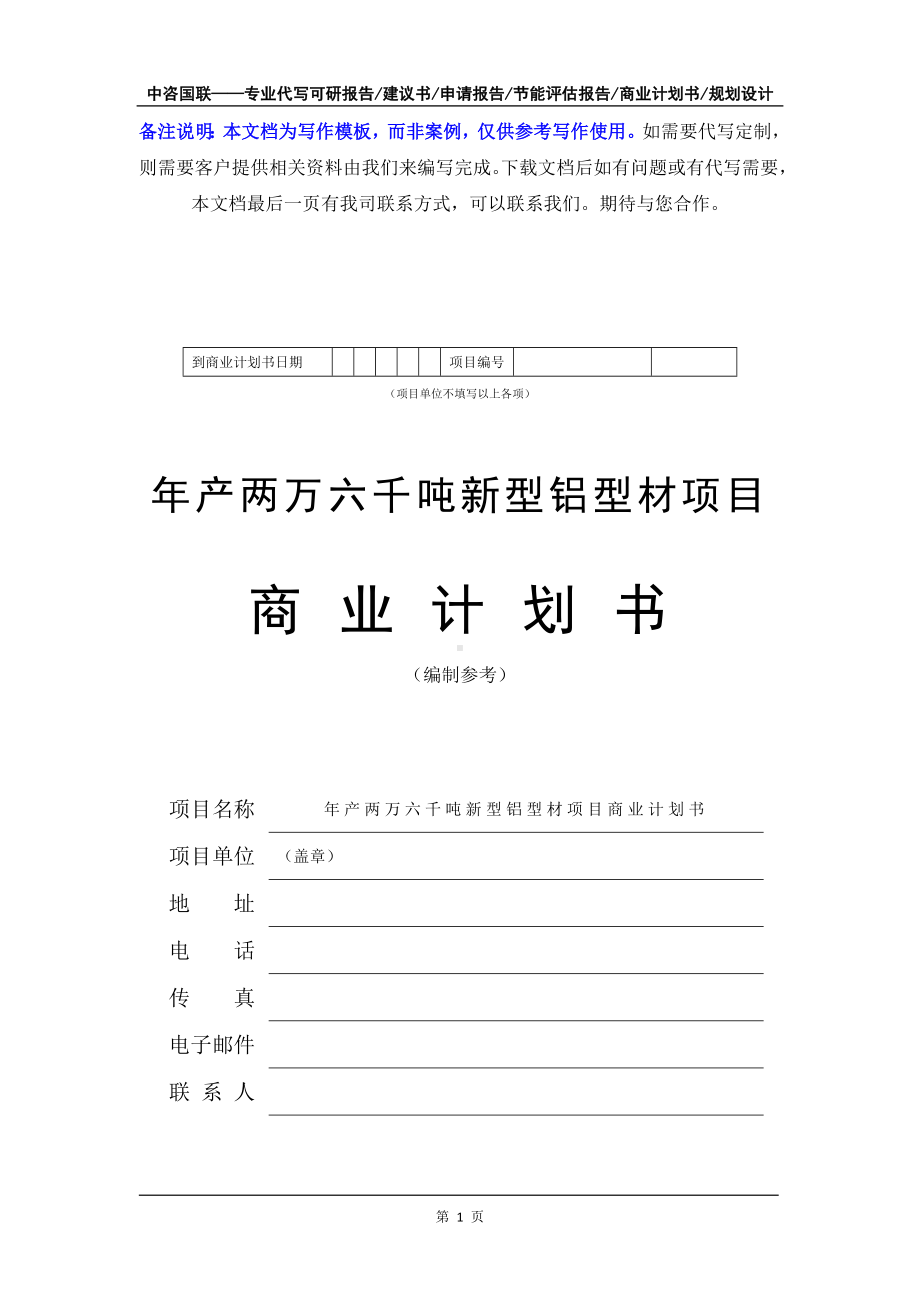 中咨国联——专业代写可研报告/建议书/申请报告/节能评估报告/商业计划书/规划设计

备注说明：本文档为写作模板，而非案例，仅供参考写作使用。如需要代写定制，则需要客户提供相关资料由我们来编写完成。下载文档后如有问题或有代写需要，本文档最后一页有我司联系方式，可以联系我们。期待与您合作。

| 到商业计划书日期 | | | | | | 项目编号 | | |
|---|---|---|---|---|---|---|---|---|

（项目单位不填写以上各项）

年产两万六千吨新型铝型材项目

商 业 计 划 书

（编制参考）

项目名称 年产两万六千吨新型铝型材项目商业计划书

项目单位 （盖章）

地 址

电 话

传 真

电子邮件

联 系 人

第 1 页